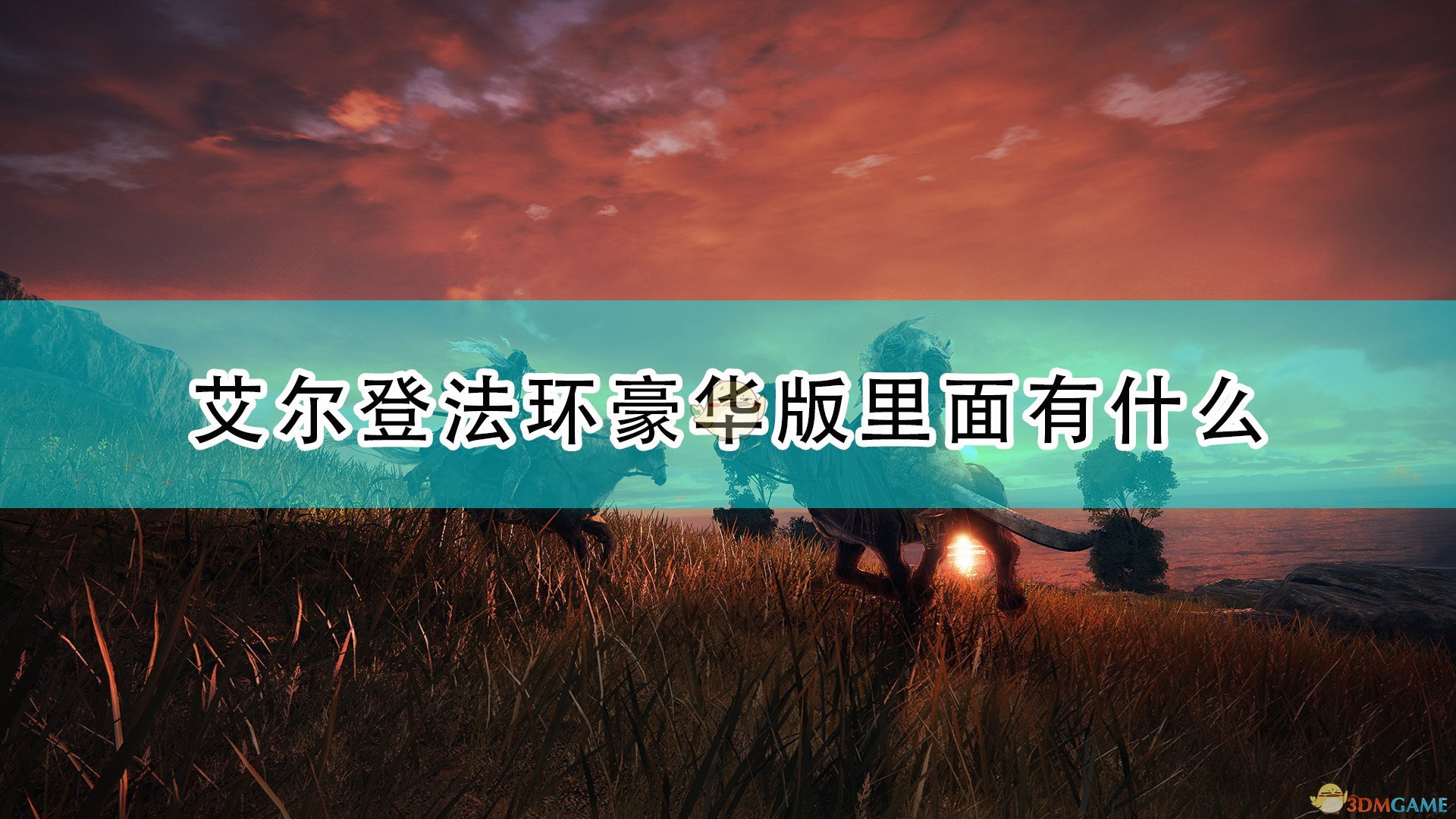 艾尔登法环豪华版里面有什么

3DMGAME